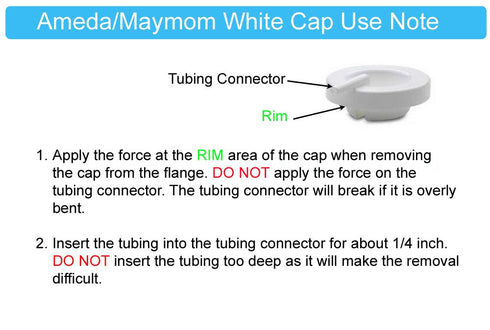 Ameda/Maymom White Cap Use Note

Tubing Connector

Rim

1. Apply the force at the RIM area of the cap when removing the cap from the flange. DO NOT apply the force on the tubing connector. The tubing connector will break if it is overly bent.

2. Insert the tubing into the tubing connector for about 1/4 inch. DO NOT insert the tubing too deep as it will make the removal difficult.